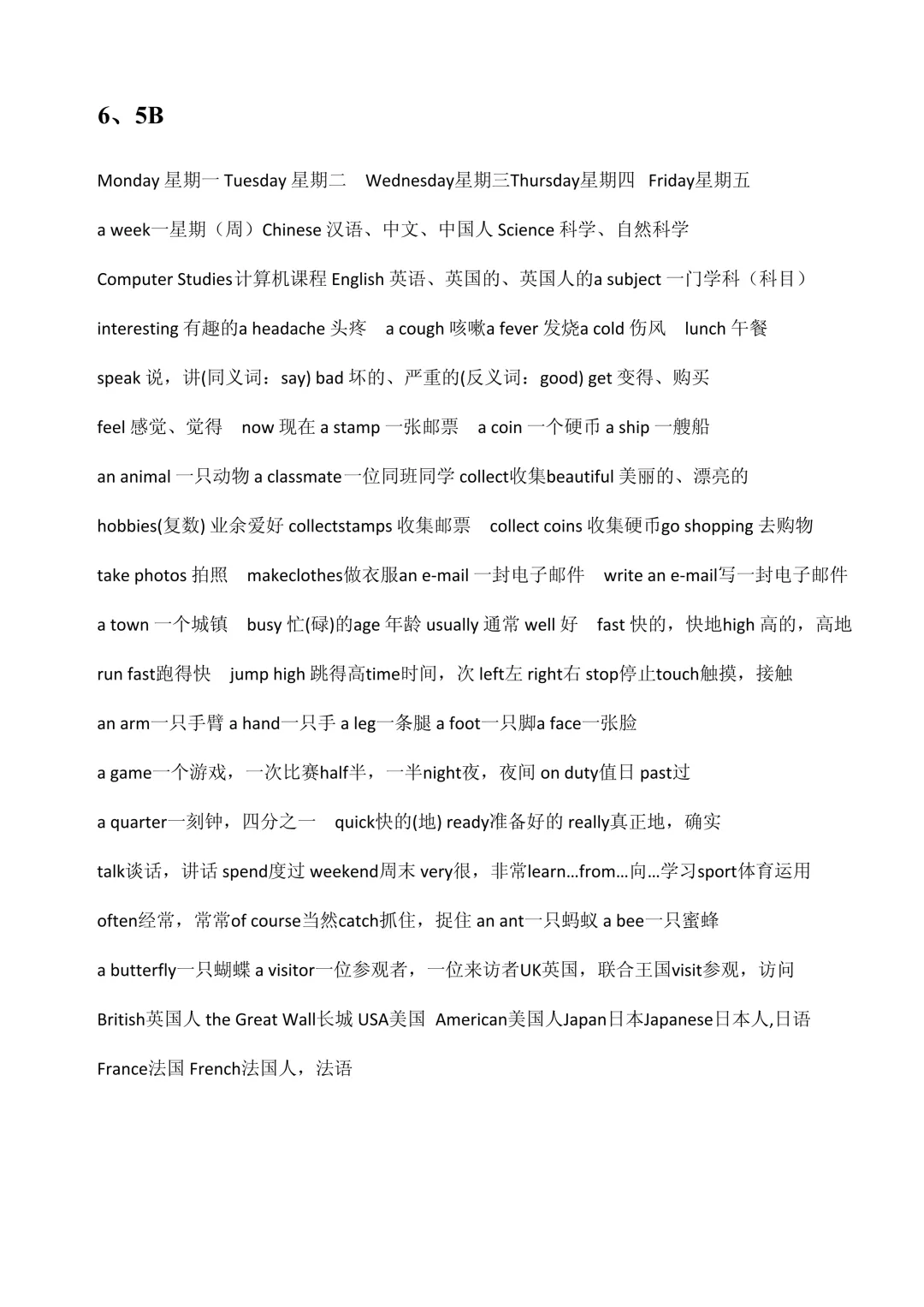 6、5B

Monday 星期一 Tuesday 星期二 Wednesday星期三Thursday星期四 Friday星期五

a week一星期（周）Chinese 汉语、中文、中国人 Science 科学、自然科学

Computer Studies计算机课程 English 英语、英国的、英国人的a subject 一门学科（科目）

interesting 有趣的a headache 头疼 a cough 咳嗽a fever 发烧a cold 伤风 lunch 午餐

speak 说，讲(同义词：say) bad 坏的、严重的(反义词：good) get 变得、购买

feel 感觉、觉得 now 现在 a stamp 一张邮票 a coin 一个硬币 a ship 一艘船

an animal 一只动物 a classmate一位同班同学 collect收集beautiful 美丽的、漂亮的

hobbies(复数) 业余爱好 collectstamps 收集邮票 collect coins 收集硬币go shopping 去购物

take photos 拍照 makeclothes做衣服an e-mail 一封电子邮件 write an e-mail写一封电子邮件

a town 一个城镇 busy 忙(碌)的age 年龄 usually 通常 well 好 fast 快的，快地high 高的，高地

run fast跑得快 jump high 跳得高time时间，次 left左 right右 stop停止touch触摸，接触

an arm一只手臂 a hand一只手 a leg一条腿 a foot一只脚a face一张脸

a game一个游戏，一次比赛half半，一半night夜，夜间 on duty值日 past过

a quarter一刻钟，四分之一 quick快的(地) ready准备好的 really真正地，确实

talk谈话，讲话 spend度过 weekend周末 very很，非常learn…from…向…学习sport体育运用

often经常，常常of course当然catch抓住，捉住 an ant一只蚂蚁 a bee一只蜜蜂

a butterfly一只蝴蝶 a visitor一位参观者，一位来访者UK英国，联合王国visit参观，访问

British英国人 the Great Wall长城 USA美国 American美国人Japan日本Japanese日本人,日语

France法国 French法国人，法语